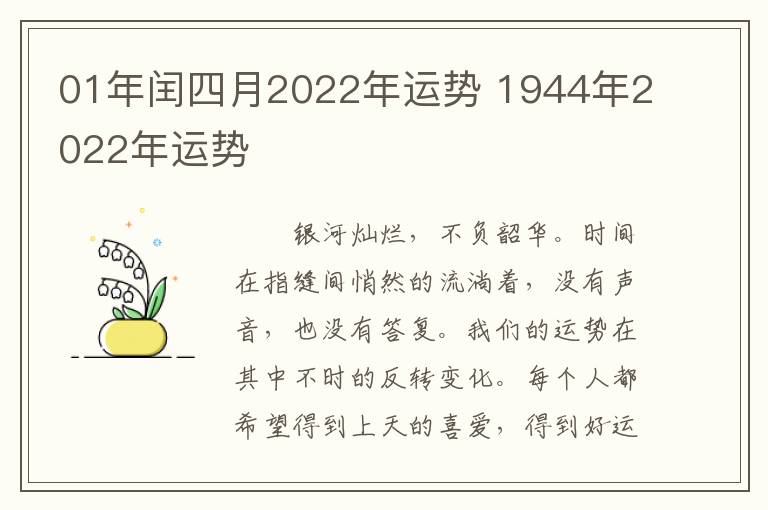 01年闰四月2022年运势 1944年2022年运势

银河灿烂，不负韶华。时间在指缝间悄然的流淌着，没有声音，也没有答复。我们的运势在其中不时的反转变化。每个人都希望得到上天的喜爱，得到好运